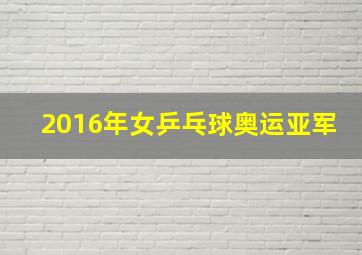 2016年女乒乓球奥运亚军